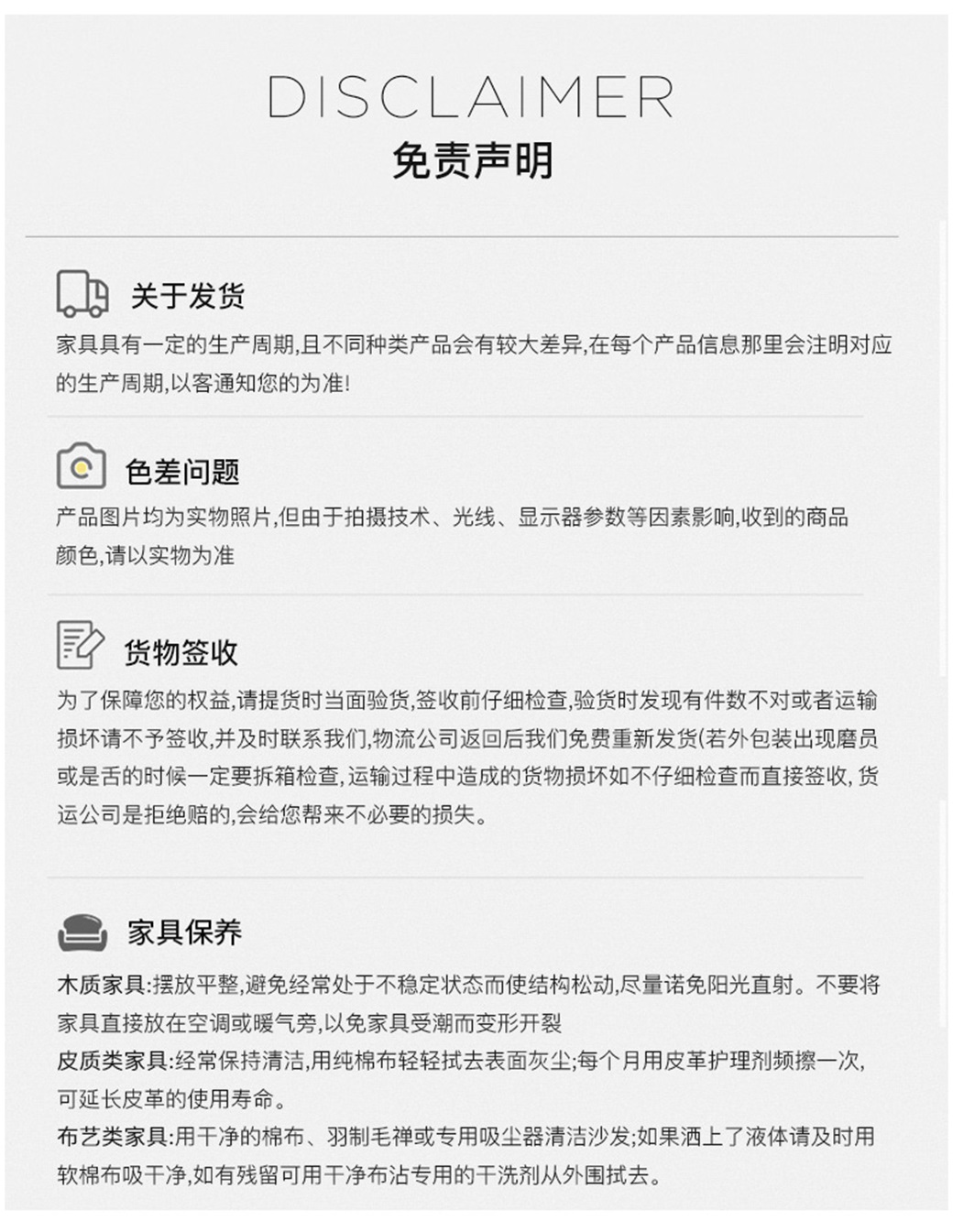 DISCLAIMER
免责声明

关于发货
家具具有一定的生产周期,且不同种类产品会有较大差异,在每个产品信息那里会注明对应的生产周期,以客通知您的为准!

色差问题
产品图片均为实物照片,但由于拍摄技术、光线、显示器参数等因素影响,收到的商品颜色,请以实物为准

货物签收
为了保障您的权益,请提货时当面验货,签收前仔细检查,验货时发现有件数不对或者运输损坏请不予签收,并及时联系我们,物流公司返回后我们免费重新发货(若外包装出现磨员或是舌的时候一定要拆箱检查,运输过程中造成的货物损坏如不仔细检查而直接签收,货运公司是拒绝赔的,会给您帮来不必要的损失。

家具保养
木质家具:摆放平整,避免经常处于不稳定状态而使结构松动,尽量诺免阳光直射。不要将家具直接放在空调或暖气旁,以免家具受潮而变形开裂
皮质类家具:经常保持清洁,用纯棉布轻轻拭去表面灰尘;每个月用皮革护理剂频擦一次,可延长皮革的使用寿命。
布艺类家具:用干净的棉布、羽制毛禅或专用吸尘器清洁沙发;如果洒上了液体请及时用软棉布吸干净,如有残留可用干净布沾专用的干洗剂从外围拭去。